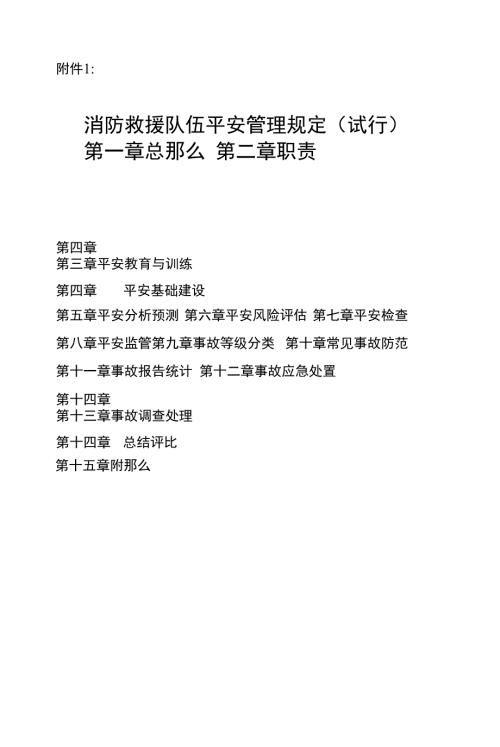 附件1:

消防救援队伍平安管理规定（试行）
第一章总那么 第二章职责

第四章
第三章平安教育与训练

第四章　　平安基础建设

第五章平安分析预测 第六章平安风险评估 第七章平安检查

第八章平安监管第九章事故等级分类　第十章常见事故防范

第十一章事故报告统计 第十二章事故应急处置

第十四章
第十三章事故调查处理

第十四章　总结评比

第十五章附那么